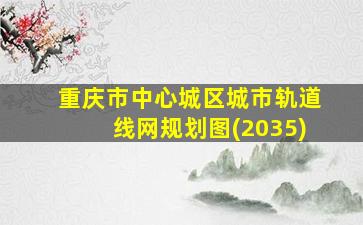 重庆市中心城区城市轨道线网规划图(2035)